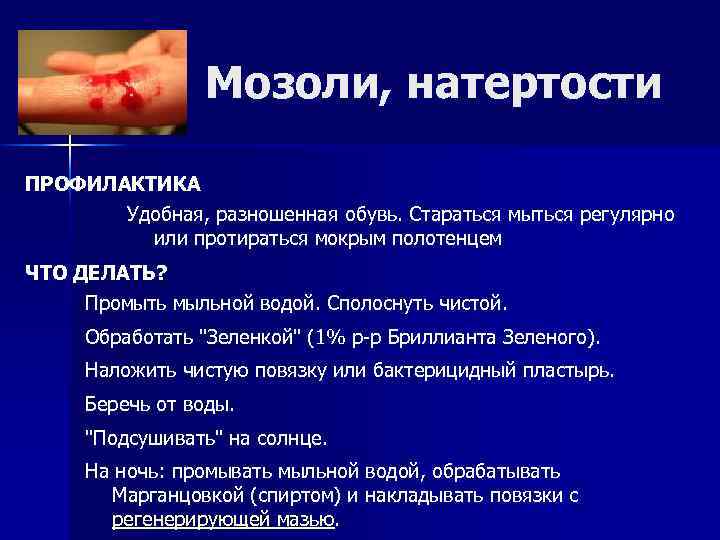 Мозоли, натертости

ПРОФИЛАКТИКА

Удобная, разношенная обувь. Стараться мыться регулярно или протираться мокрым полотенцем

ЧТО ДЕЛАТЬ?

Промыть мыльной водой. Сполоснуть чистой.

Обработать "Зеленкой" (1% р-р Бриллианта Зеленого).

Наложить чистую повязку или бактерицидный пластырь.

Беречь от воды.

"Подсушивать" на солнце.

На ночь: промывать мыльной водой, обрабатывать Марганцовкой (спиртом) и накладывать повязки с регенерирующей мазью.